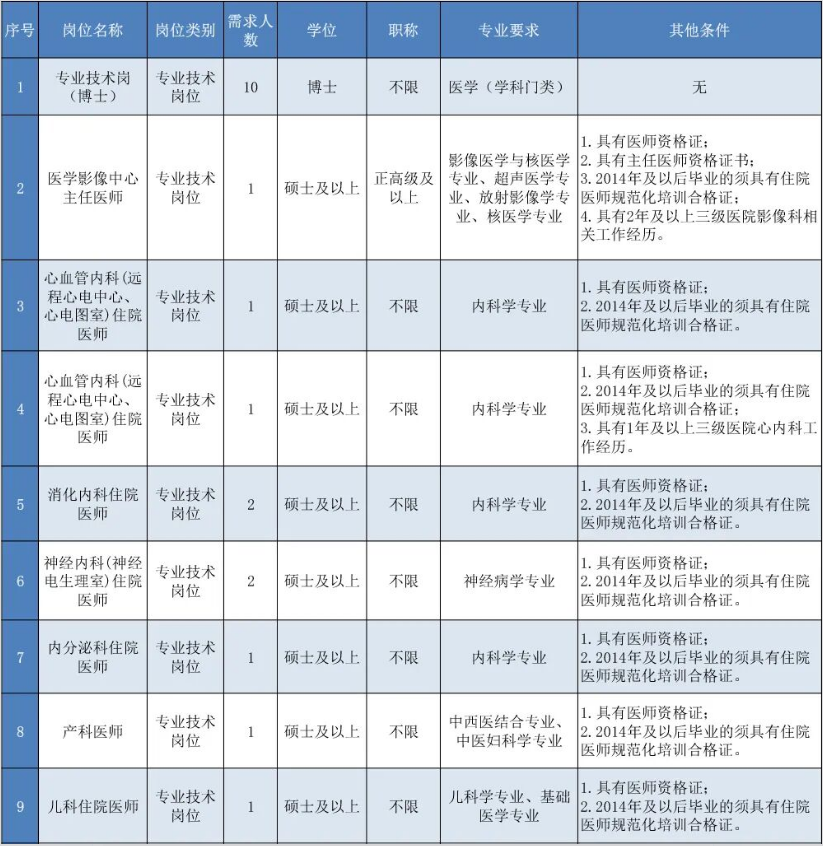 | 序号 | 岗位名称 | 岗位类别 | 需求人数 | 学位 | 职称 | 专业要求 | 其他条件 |
|---|---|---|---|---|---|---|---|
| 1 | 专业技术岗（博士） | 专业技术岗位 | 10 | 博士 | 不限 | 医学（学科门类） | 无 |
| 2 | 医学影像中心主任医师 | 专业技术岗位 | 1 | 硕士及以上 | 正高级及以上 | 影像医学与核医学专业、超声医学专业、放射影像学专业、核医学专业 | 1. 具有医师资格证；2. 具有主任医师资格证书；3. 2014年及以后毕业的须具有住院医师规范化培训合格证；4. 具有2年及以上三级医院影像科相关工作经历。 |
| 3 | 心血管内科（远程心电中心、心电图室）住院医师 | 专业技术岗位 | 1 | 硕士及以上 | 不限 | 内科学专业 | 1. 具有医师资格证；2. 2014年及以后毕业的须具有住院医师规范化培训合格证。 |
| 4 | 心血管内科（远程心电中心、心电图室）住院医师 | 专业技术岗位 | 1 | 硕士及以上 | 不限 | 内科学专业 | 1. 具有医师资格证；2. 2014年及以后毕业的须具有住院医师规范化培训合格证；3. 具有1年及以上三级医院心内科工作经历。 |
| 5 | 消化内科住院医师 | 专业技术岗位 | 2 | 硕士及以上 | 不限 | 内科学专业 | 1. 具有医师资格证；2. 2014年及以后毕业的须具有住院医师规范化培训合格证。 |
| 6 | 神经内科（神经电生理室）住院医师 | 专业技术岗位 | 2 | 硕士及以上 | 不限 | 神经病学专业 | 1. 具有医师资格证；2. 2014年及以后毕业的须具有住院医师规范化培训合格证。 |
| 7 | 内分泌科住院医师 | 专业技术岗位 | 1 | 硕士及以上 | 不限 | 内科学专业 | 1. 具有医师资格证；2. 2014年及以后毕业的须具有住院医师规范化培训合格证。 |
| 8 | 产科医师 | 专业技术岗位 | 1 | 硕士及以上 | 不限 | 中西医结合专业、中医妇科学专业 | 1. 具有医师资格证；2. 2014年及以后毕业的须具有住院医师规范化培训合格证。 |
| 9 | 儿科住院医师 | 专业技术岗位 | 1 | 硕士及以上 | 不限 | 儿科学专业、基础医学专业 | 1. 具有医师资格证；2. 2014年及以后毕业的须具有住院医师规范化培训合格证。 |